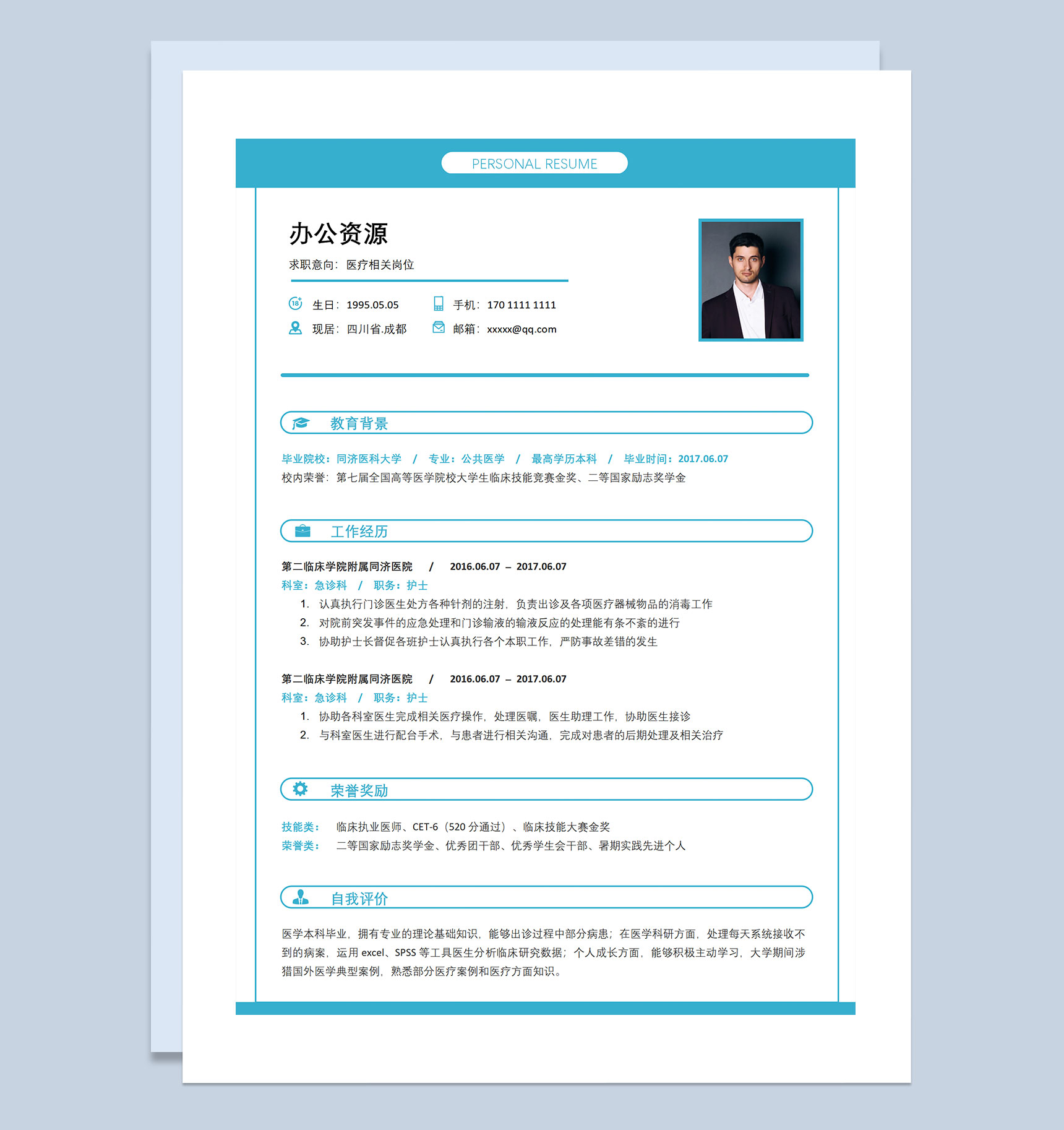 PERSONAL RESUME

办公资源

求职意向：医疗相关岗位

生日：1995.05.05　　手机：170 1111 1111

现居：四川省.成都　　邮箱：xxxxx@qq.com

教育背景

毕业院校：同济医科大学　/　专业：公共医学　/　最高学历本科　/　毕业时间：2017.06.07

校内荣誉：第七届全国高等医学院校大学生临床技能竞赛金奖、二等国家励志奖学金

工作经历

第二临床学院附属同济医院　/　2016.06.07 – 2017.06.07

科室：急诊科　/　职务：护士

1. 认真执行门诊医生处方各种针剂的注射，负责出诊及各项医疗器械物品的消毒工作
2. 对院前突发事件的应急处理和门诊输液的输液反应的处理能有条不紊的进行
3. 协助护士长督促各班护士认真执行各个本职工作，严防事故差错的发生

第二临床学院附属同济医院　/　2016.06.07 – 2017.06.07

科室：急诊科　/　职务：护士

1. 协助各科室医生完成相关医疗操作，处理医嘱，医生助理工作，协助医生接诊
2. 与科室医生进行配合手术，与患者进行相关沟通，完成对患者的后期处理及相关治疗

荣誉奖励

技能类：　临床执业医师、CET-6（520 分通过）、临床技能大赛金奖

荣誉类：　二等国家励志奖学金、优秀团干部、优秀学生会干部、暑期实践先进个人

自我评价

医学本科毕业，拥有专业的理论基础知识，能够出诊过程中部分病患；在医学科研方面，处理每天系统接收不到的病案，运用 excel、SPSS 等工具医生分析临床研究数据；个人成长方面，能够积极主动学习，大学期间涉猎国外医学典型案例，熟悉部分医疗案例和医疗方面知识。